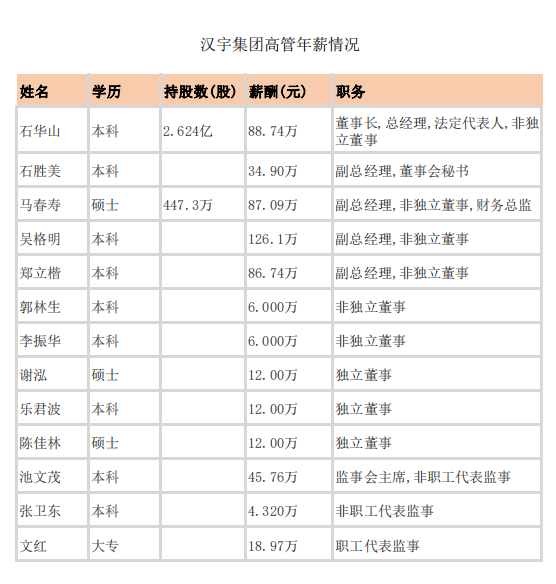 汉宇集团高管年薪情况

| 姓名 | 学历 | 持股数(股) | 薪酬(元) | 职务 |
|---|---|---|---|---|
| 石华山 | 本科 | 2.624亿 | 88.74万 | 董事长,总经理,法定代表人,非独立董事 |
| 石胜美 | 本科 | | 34.90万 | 副总经理,董事会秘书 |
| 马春寿 | 硕士 | 447.3万 | 87.09万 | 副总经理,非独立董事,财务总监 |
| 吴格明 | 本科 | | 126.1万 | 副总经理,非独立董事 |
| 郑立楷 | 本科 | | 86.74万 | 副总经理,非独立董事 |
| 郭林生 | 本科 | | 6.000万 | 非独立董事 |
| 李振华 | 本科 | | 6.000万 | 非独立董事 |
| 谢泓 | 硕士 | | 12.00万 | 独立董事 |
| 乐君波 | 本科 | | 12.00万 | 独立董事 |
| 陈佳林 | 硕士 | | 12.00万 | 独立董事 |
| 池文茂 | 本科 | | 45.76万 | 监事会主席,非职工代表监事 |
| 张卫东 | 本科 | | 4.320万 | 非职工代表监事 |
| 文红 | 大专 | | 18.97万 | 职工代表监事 |